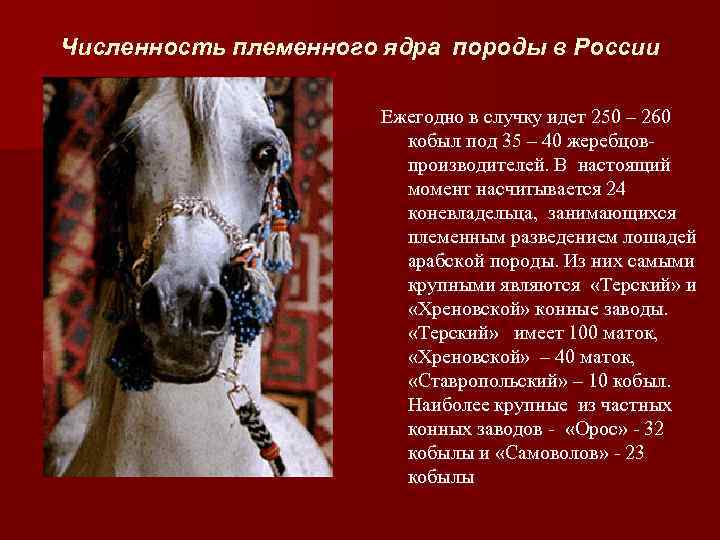 Численность племенного ядра породы в России

Ежегодно в случку идет 250 – 260 кобыл под 35 – 40 жеребцов-производителей. В настоящий момент насчитывается 24 коневладельца, занимающихся племенным разведением лошадей арабской породы. Из них самыми крупными являются «Терский» и «Хреновской» конные заводы. «Терский» имеет 100 маток, «Хреновской» – 40 маток, «Ставропольский» – 10 кобыл. Наиболее крупные из частных конных заводов - «Орос» - 32 кобылы и «Самоволов» - 23 кобылы